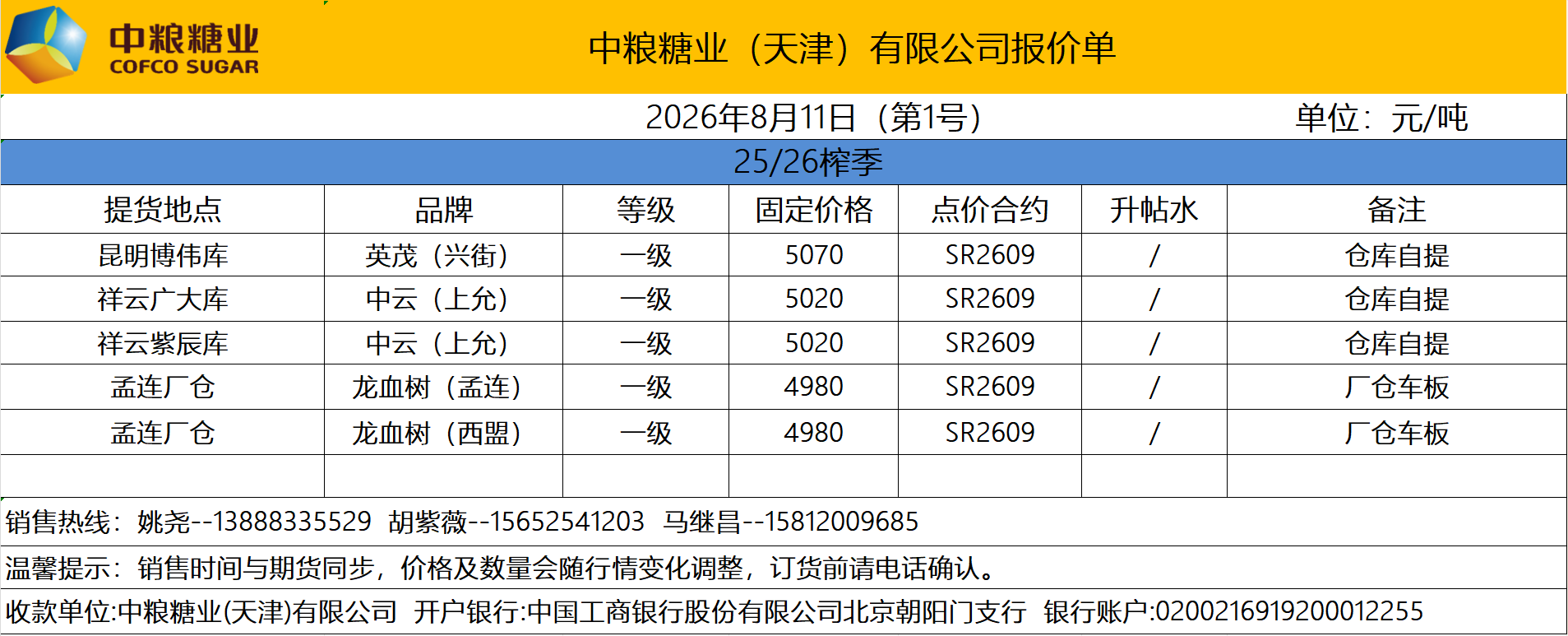 中粮糖业
COFCO SUGAR

中粮糖业（天津）有限公司报价单

2026年8月11日（第1号） 单位：元/吨

25/26榨季

| 提货地点 | 品牌 | 等级 | 固定价格 | 点价合约 | 升帖水 | 备注 |
|---|---|---|---|---|---|---|
| 昆明博伟库 | 英茂（兴街） | 一级 | 5070 | SR2609 | / | 仓库自提 |
| 祥云广大库 | 中云（上允） | 一级 | 5020 | SR2609 | / | 仓库自提 |
| 祥云紫辰库 | 中云（上允） | 一级 | 5020 | SR2609 | / | 仓库自提 |
| 孟连厂仓 | 龙血树（孟连） | 一级 | 4980 | SR2609 | / | 厂仓车板 |
| 孟连厂仓 | 龙血树（西盟） | 一级 | 4980 | SR2609 | / | 厂仓车板 |
| | | | | | | |

销售热线：姚尧--13888335529 胡紫薇--15652541203 马继昌--15812009685

温馨提示：销售时间与期货同步，价格及数量会随行情变化调整，订货前请电话确认。

收款单位:中粮糖业(天津)有限公司 开户银行:中国工商银行股份有限公司北京朝阳门支行 银行账户:0200216919200012255